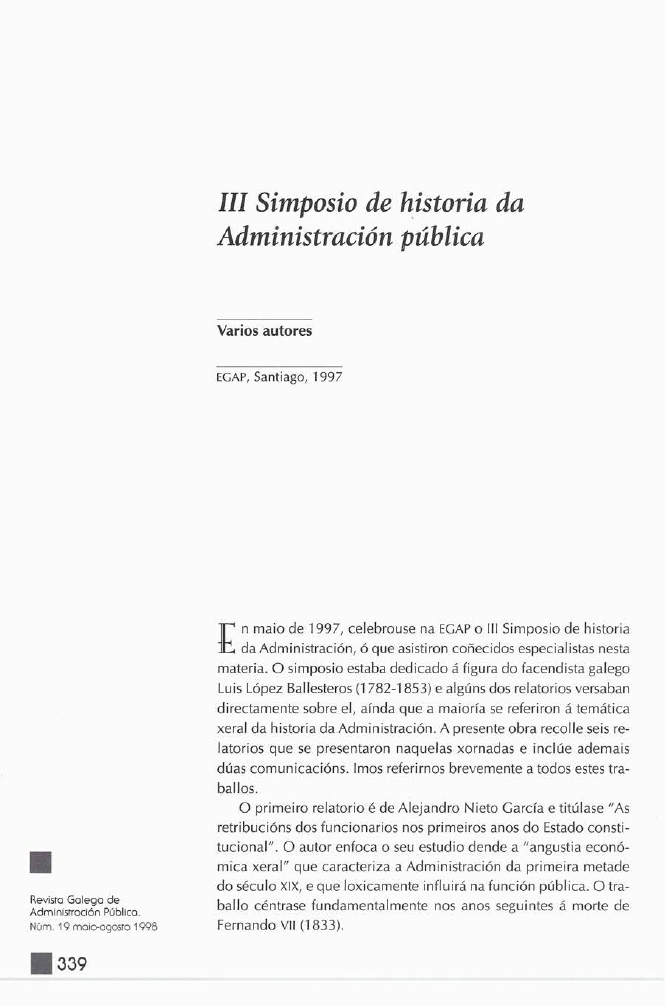 III Simposio de historia da Administración pública

Varios autores

EGAP, Santiago, 1997

En maio de 1997, celebrouse na EGAP o III Simposio de historia da Administración, ó que asistiron coñecidos especialistas nesta materia. O simposio estaba dedicado á figura do facendista galego Luis López Ballesteros (1782-1853) e algúns dos relatorios versaban directamente sobre el, aínda que a maioría se referiron á temática xeral da historia da Administración. A presente obra recolle seis relatorios que se presentaron naquelas xornadas e inclúe ademais dúas comunicacións. Imos referirnos brevemente a todos estes traballos.

O primeiro relatorio é de Alejandro Nieto García e titúlase "As retribucións dos funcionarios nos primeiros anos do Estado constitucional". O autor enfoca o seu estudio dende a "angustia económica xeral" que caracteriza a Administración da primeira metade do século XIX, e que loxicamente influirá na función pública. O traballo céntrase fundamentalmente nos anos seguintes á morte de Fernando VII (1833).

Revista Galega de Administración Pública. Núm. 19 maio-agosto 1998

339